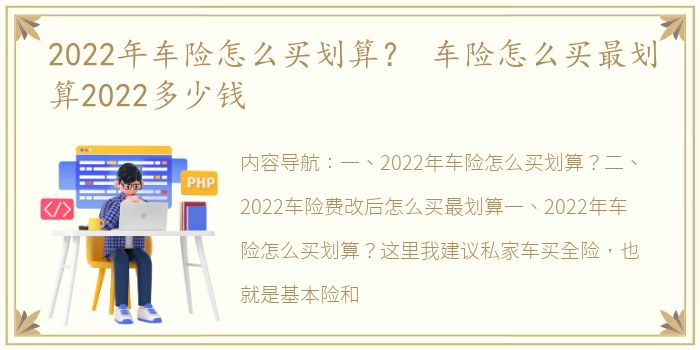 2022年车险怎么买划算？ 车险怎么买最划算2022多少钱

PHP

</>

内容导航：一、2022年车险怎么买划算？二、2022车险费改后怎么买最划算一、2022年车险怎么买划算？这里我建议私家车买全险，也就是基本险和